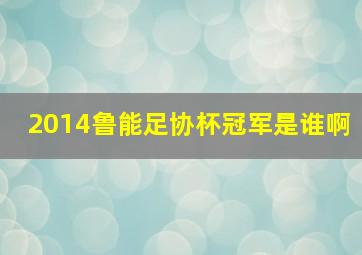 2014鲁能足协杯冠军是谁啊